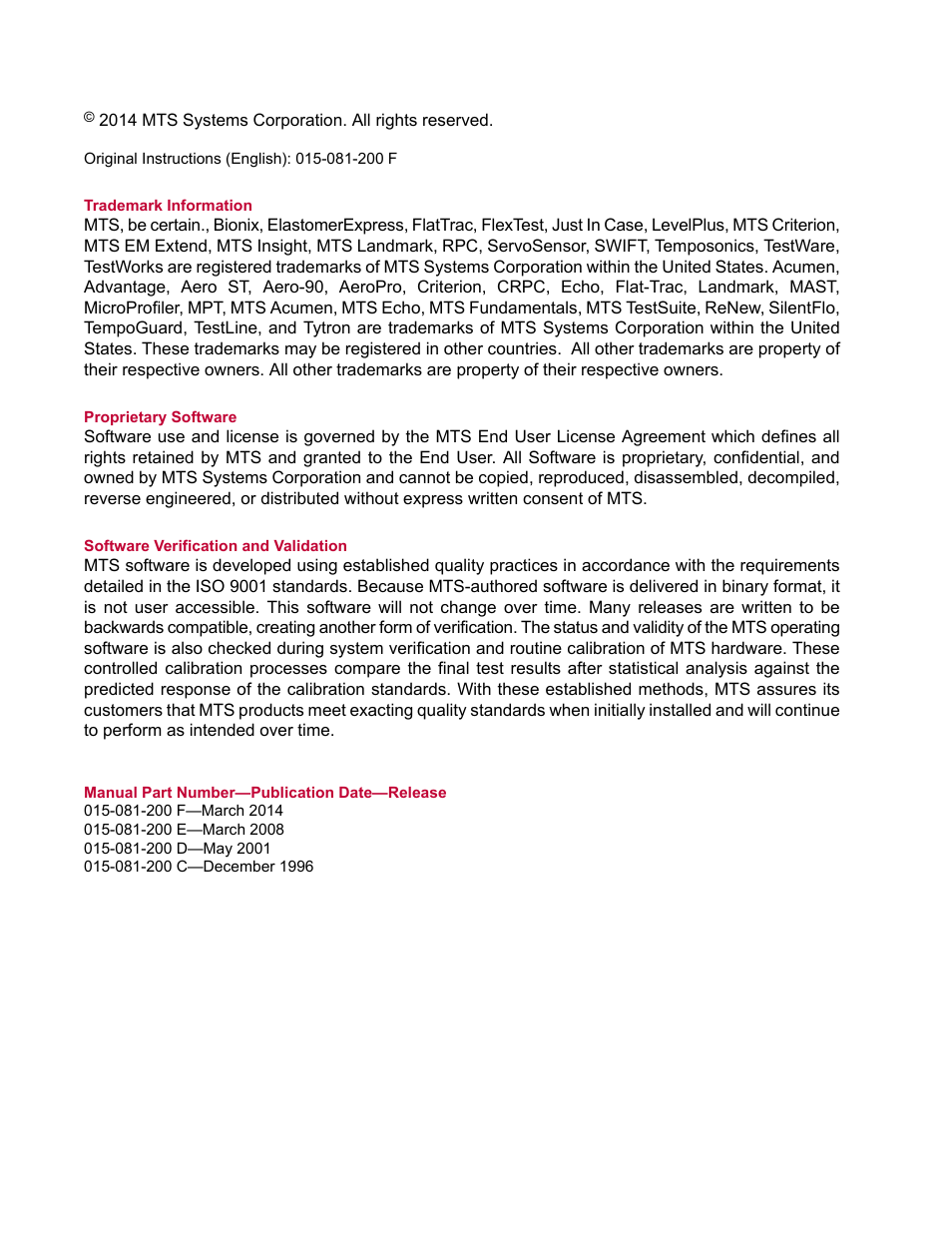 © 2014 MTS Systems Corporation. All rights reserved.

Original Instructions (English): 015-081-200 F

Trademark Information
MTS, be certain., Bionix, ElastomerExpress, FlatTrac, FlexTest, Just In Case, LevelPlus, MTS Criterion, MTS EM Extend, MTS Insight, MTS Landmark, RPC, ServoSensor, SWIFT, Temposonics, TestWare, TestWorks are registered trademarks of MTS Systems Corporation within the United States. Acumen, Advantage, Aero ST, Aero-90, AeroPro, Criterion, CRPC, Echo, Flat-Trac, Landmark, MAST, MicroProfiler, MPT, MTS Acumen, MTS Echo, MTS Fundamentals, MTS TestSuite, ReNew, SilentFlo, TempoGuard, TestLine, and Tytron are trademarks of MTS Systems Corporation within the United States. These trademarks may be registered in other countries. All other trademarks are property of their respective owners. All other trademarks are property of their respective owners.

Proprietary Software
Software use and license is governed by the MTS End User License Agreement which defines all rights retained by MTS and granted to the End User. All Software is proprietary, confidential, and owned by MTS Systems Corporation and cannot be copied, reproduced, disassembled, decompiled, reverse engineered, or distributed without express written consent of MTS.

Software Verification and Validation
MTS software is developed using established quality practices in accordance with the requirements detailed in the ISO 9001 standards. Because MTS-authored software is delivered in binary format, it is not user accessible. This software will not change over time. Many releases are written to be backwards compatible, creating another form of verification. The status and validity of the MTS operating software is also checked during system verification and routine calibration of MTS hardware. These controlled calibration processes compare the final test results after statistical analysis against the predicted response of the calibration standards. With these established methods, MTS assures its customers that MTS products meet exacting quality standards when initially installed and will continue to perform as intended over time.

Manual Part Number—Publication Date—Release
015-081-200 F—March 2014
015-081-200 E—March 2008
015-081-200 D—May 2001
015-081-200 C—December 1996